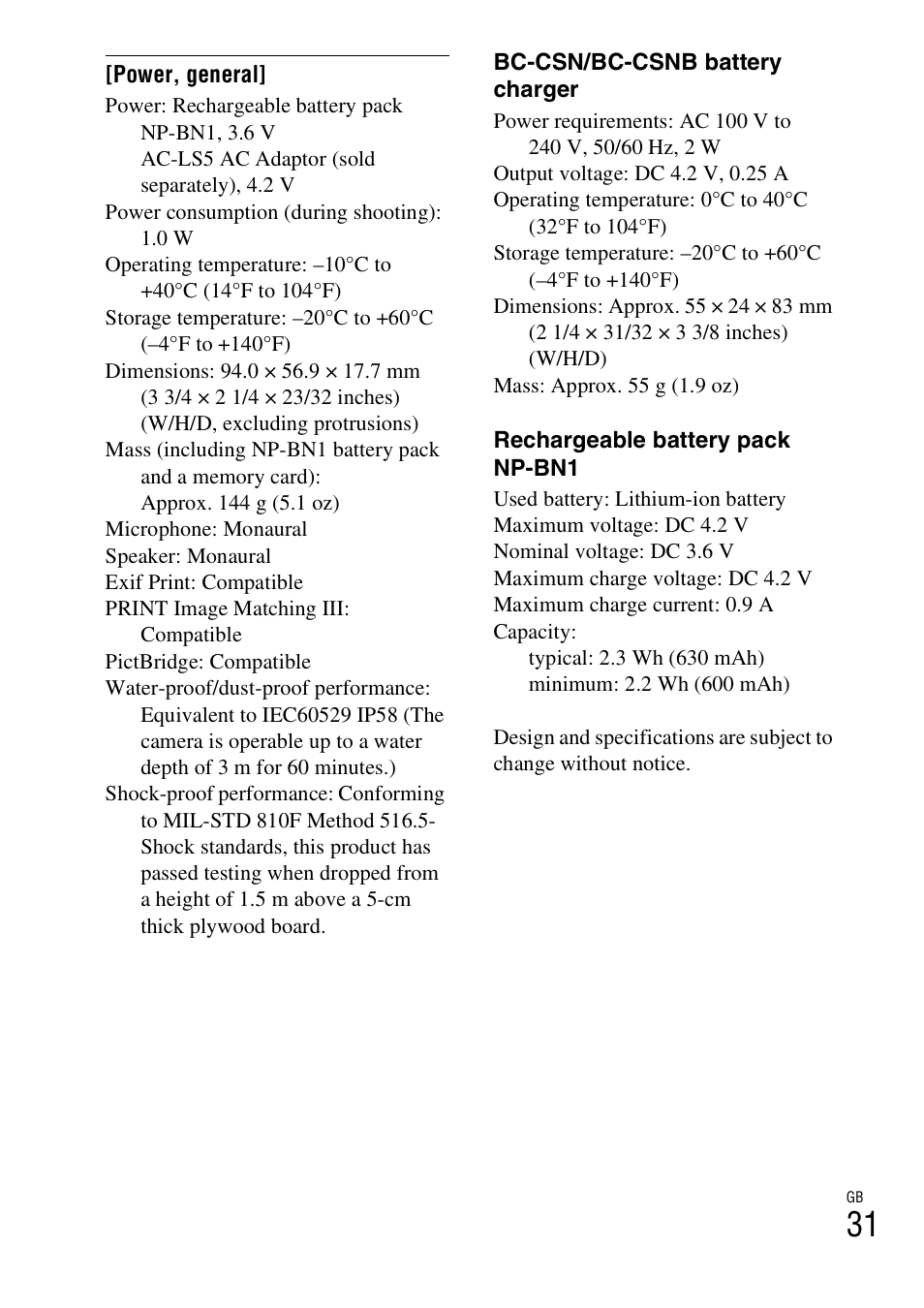 [Power, general]

Power: Rechargeable battery pack NP-BN1, 3.6 V
AC-LS5 AC Adaptor (sold separately), 4.2 V
Power consumption (during shooting): 1.0 W
Operating temperature: –10°C to +40°C (14°F to 104°F)
Storage temperature: –20°C to +60°C (–4°F to +140°F)
Dimensions: 94.0 × 56.9 × 17.7 mm (3 3/4 × 2 1/4 × 23/32 inches) (W/H/D, excluding protrusions)
Mass (including NP-BN1 battery pack and a memory card):
Approx. 144 g (5.1 oz)
Microphone: Monaural
Speaker: Monaural
Exif Print: Compatible
PRINT Image Matching III: Compatible
PictBridge: Compatible
Water-proof/dust-proof performance: Equivalent to IEC60529 IP58 (The camera is operable up to a water depth of 3 m for 60 minutes.)
Shock-proof performance: Conforming to MIL-STD 810F Method 516.5-Shock standards, this product has passed testing when dropped from a height of 1.5 m above a 5-cm thick plywood board.

BC-CSN/BC-CSNB battery charger

Power requirements: AC 100 V to 240 V, 50/60 Hz, 2 W
Output voltage: DC 4.2 V, 0.25 A
Operating temperature: 0°C to 40°C (32°F to 104°F)
Storage temperature: –20°C to +60°C (–4°F to +140°F)
Dimensions: Approx. 55 × 24 × 83 mm (2 1/4 × 31/32 × 3 3/8 inches) (W/H/D)
Mass: Approx. 55 g (1.9 oz)

Rechargeable battery pack NP-BN1

Used battery: Lithium-ion battery
Maximum voltage: DC 4.2 V
Nominal voltage: DC 3.6 V
Maximum charge voltage: DC 4.2 V
Maximum charge current: 0.9 A
Capacity:
typical: 2.3 Wh (630 mAh)
minimum: 2.2 Wh (600 mAh)

Design and specifications are subject to change without notice.

GB
31